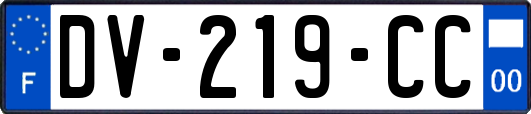 F
DV-219-CC
00